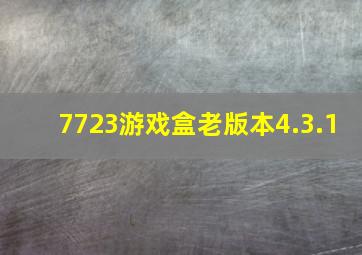 7723游戏盒老版本4.3.1